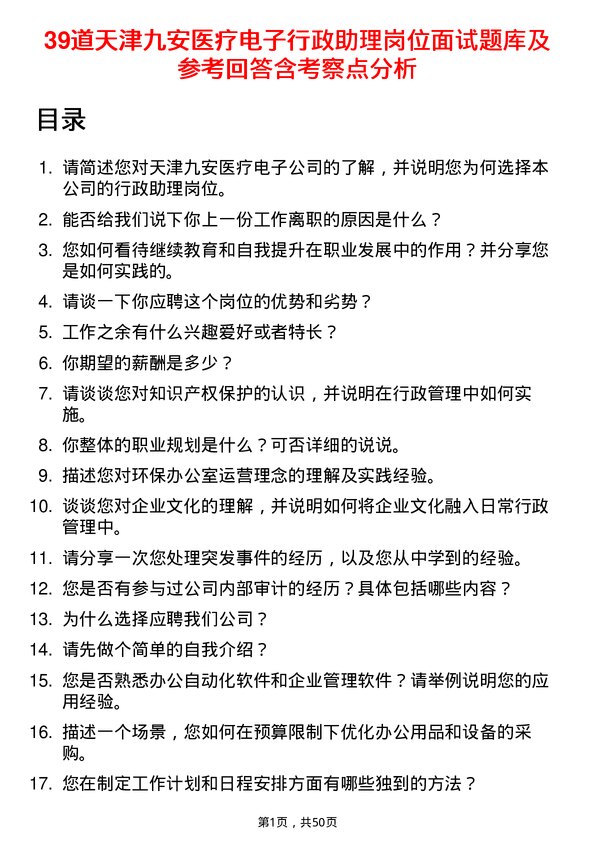 39道天津九安医疗电子行政助理岗位面试题库及参考回答含考察点分析

目录

1. 请简述您对天津九安医疗电子公司的了解，并说明您为何选择本公司的行政助理岗位。

2. 能否给我们说下你上一份工作离职的原因是什么？

3. 您如何看待继续教育和自我提升在职业发展中的作用？并分享您是如何实践的。

4. 请谈一下你应聘这个岗位的优势和劣势？

5. 工作之余有什么兴趣爱好或者特长？

6. 你期望的薪酬是多少？

7. 请谈谈您对知识产权保护的认识，并说明在行政管理中如何实施。

8. 你整体的职业规划是什么？可否详细的说说。

9. 描述您对环保办公室运营理念的理解及实践经验。

10. 谈谈您对企业文化的理解，并说明如何将企业文化融入日常行政管理中。

11. 请分享一次您处理突发事件的经历，以及您从中学到的经验。

12. 您是否有参与过公司内部审计的经历？具体包括哪些内容？

13. 为什么选择应聘我们公司？

14. 请先做个简单的自我介绍？

15. 您是否熟悉办公自动化软件和企业管理软件？请举例说明您的应用经验。

16. 描述一个场景，您如何在预算限制下优化办公用品和设备的采购。

17. 您在制定工作计划和日程安排方面有哪些独到的方法？

第1页，共50页